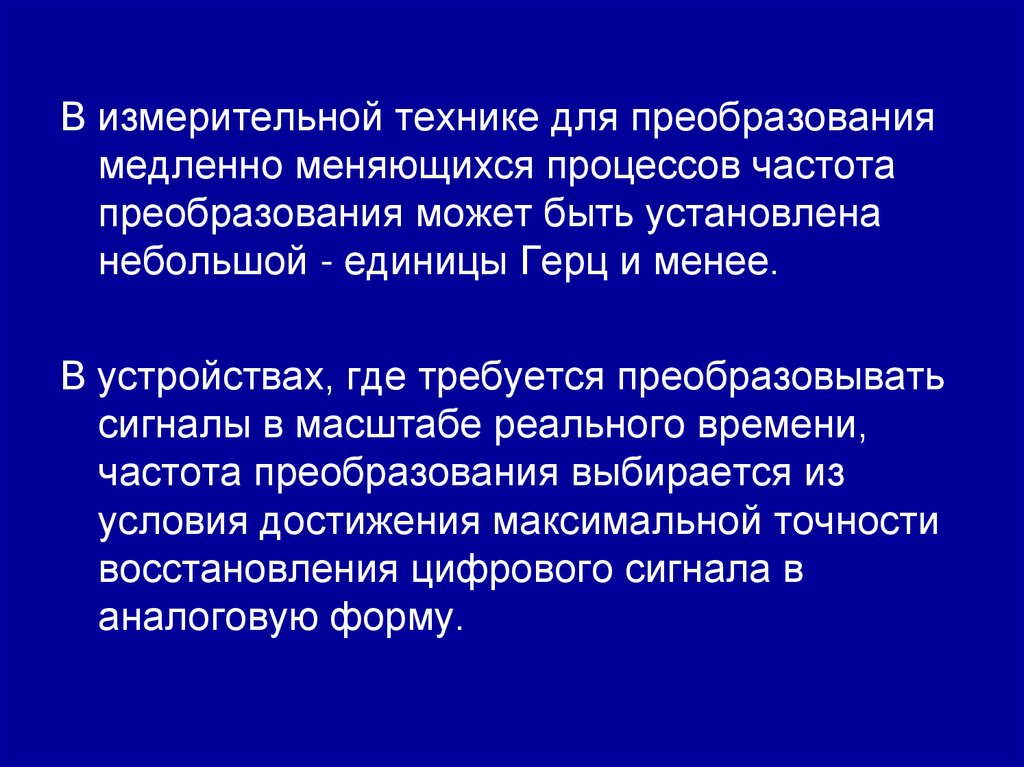 В измерительной технике для преобразования медленно меняющихся процессов частота преобразования может быть установлена небольшой - единицы Герц и менее.

В устройствах, где требуется преобразовывать сигналы в масштабе реального времени, частота преобразования выбирается из условия достижения максимальной точности восстановления цифрового сигнала в аналоговую форму.